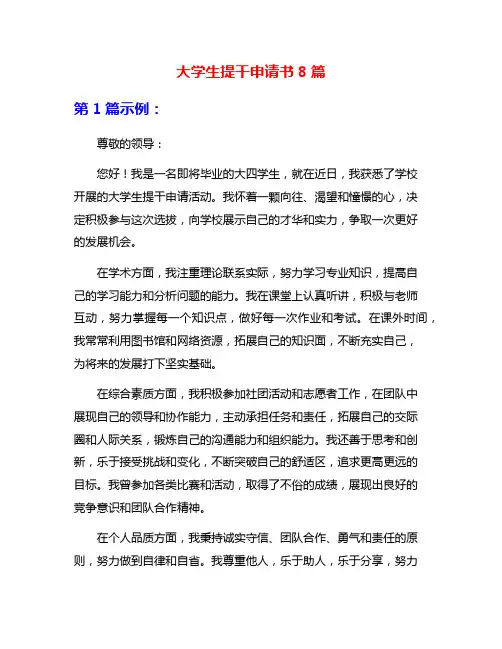 大学生提干申请书 8 篇

第 1 篇示例：

尊敬的领导：

您好！我是一名即将毕业的大四学生，就在近日，我获悉了学校开展的大学生提干申请活动。我怀着一颗向往、渴望和憧憬的心，决定积极参与这次选拔，向学校展示自己的才华和实力，争取一次更好的发展机会。

在学术方面，我注重理论联系实际，努力学习专业知识，提高自己的学习能力和分析问题的能力。我在课堂上认真听讲，积极与老师互动，努力掌握每一个知识点，做好每一次作业和考试。在课外时间，我常常利用图书馆和网络资源，拓展自己的知识面，不断充实自己，为将来的发展打下坚实基础。

在综合素质方面，我积极参加社团活动和志愿者工作，在团队中展现自己的领导和协作能力，主动承担任务和责任，拓展自己的交际圈和人际关系，锻炼自己的沟通能力和组织能力。我还善于思考和创新，乐于接受挑战和变化，不断突破自己的舒适区，追求更高更远的目标。我曾参加各类比赛和活动，取得了不俗的成绩，展现出良好的竞争意识和团队合作精神。

在个人品质方面，我秉持诚实守信、团队合作、勇气和责任的原则，努力做到自律和自省。我尊重他人，乐于助人，乐于分享，努力